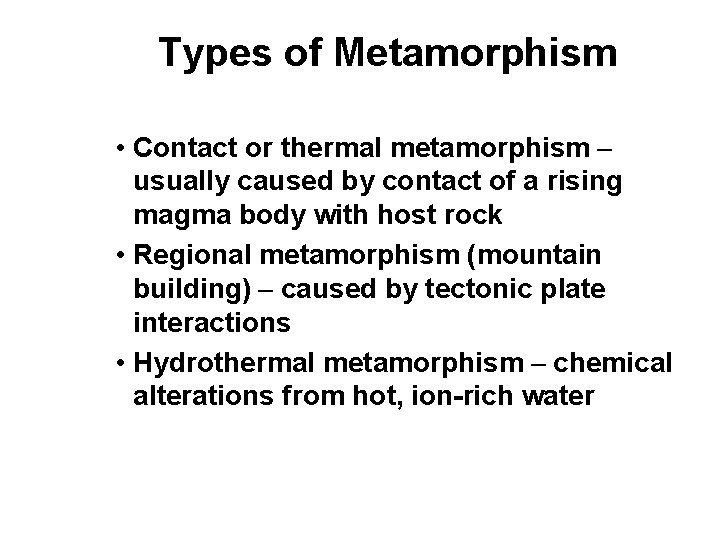 Types of Metamorphism

• Contact or thermal metamorphism – usually caused by contact of a rising magma body with host rock
• Regional metamorphism (mountain building) – caused by tectonic plate interactions
• Hydrothermal metamorphism – chemical alterations from hot, ion-rich water